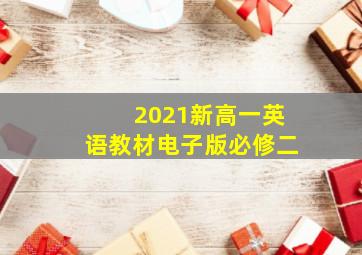 2021新高一英语教材电子版必修二